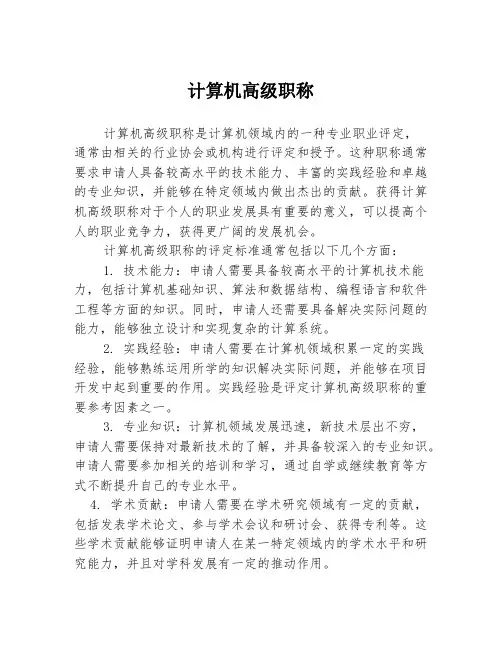 计算机高级职称

计算机高级职称是计算机领域内的一种专业职业评定，通常由相关的行业协会或机构进行评定和授予。这种职称通常要求申请人具备较高水平的技术能力、丰富的实践经验和卓越的专业知识，并能够在特定领域内做出杰出的贡献。获得计算机高级职称对于个人的职业发展具有重要的意义，可以提高个人的职业竞争力，获得更广阔的发展机会。

计算机高级职称的评定标准通常包括以下几个方面：

1. 技术能力：申请人需要具备较高水平的计算机技术能力，包括计算机基础知识、算法和数据结构、编程语言和软件工程等方面的知识。同时，申请人还需要具备解决实际问题的能力，能够独立设计和实现复杂的计算系统。

2. 实践经验：申请人需要在计算机领域积累一定的实践经验，能够熟练运用所学的知识解决实际问题，并能够在项目开发中起到重要的作用。实践经验是评定计算机高级职称的重要参考因素之一。

3. 专业知识：计算机领域发展迅速，新技术层出不穷，申请人需要保持对最新技术的了解，并具备较深入的专业知识。申请人需要参加相关的培训和学习，通过自学或继续教育等方式不断提升自己的专业水平。

4. 学术贡献：申请人需要在学术研究领域有一定的贡献，包括发表学术论文、参与学术会议和研讨会、获得专利等。这些学术贡献能够证明申请人在某一特定领域内的学术水平和研究能力，并且对学科发展有一定的推动作用。